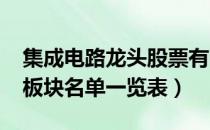 集成电路龙头股票有
板块名单一览表）